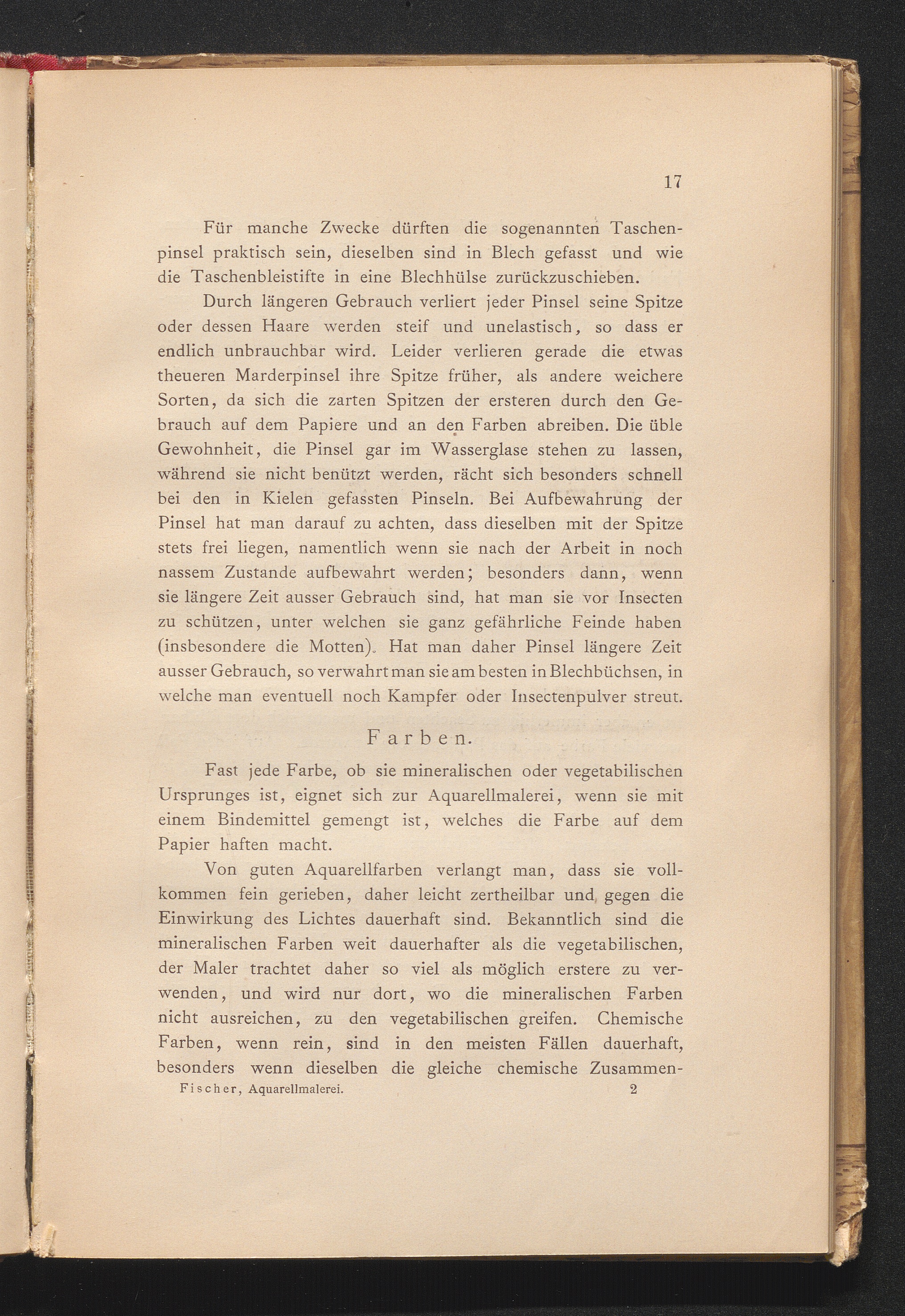 17

Für manche Zwecke dürften die sogenannten Taschenpinsel praktisch sein, dieselben sind in Blech gefasst und wie die Taschenbleistifte in eine Blechhülse zurückzuschieben.

Durch längeren Gebrauch verliert jeder Pinsel seine Spitze oder dessen Haare werden steif und unelastisch, so dass er endlich unbrauchbar wird. Leider verlieren gerade die etwas theueren Marderpinsel ihre Spitze früher, als andere weichere Sorten, da sich die zarten Spitzen der ersteren durch den Gebrauch auf dem Papiere und an den Farben abreiben. Die üble Gewohnheit, die Pinsel gar im Wasserglase stehen zu lassen, während sie nicht benützt werden, rächt sich besonders schnell bei den in Kielen gefassten Pinseln. Bei Aufbewahrung der Pinsel hat man darauf zu achten, dass dieselben mit der Spitze stets frei liegen, namentlich wenn sie nach der Arbeit in noch nassem Zustande aufbewahrt werden; besonders dann, wenn sie längere Zeit ausser Gebrauch sind, hat man sie vor Insecten zu schützen, unter welchen sie ganz gefährliche Feinde haben (insbesondere die Motten). Hat man daher Pinsel längere Zeit ausser Gebrauch, so verwahrt man sie am besten in Blechbüchsen, in welche man eventuell noch Kampfer oder Insectenpulver streut.

Farben.

Fast jede Farbe, ob sie mineralischen oder vegetabilischen Ursprunges ist, eignet sich zur Aquarellmalerei, wenn sie mit einem Bindemittel gemengt ist, welches die Farbe auf dem Papier haften macht.

Von guten Aquarellfarben verlangt man, dass sie vollkommen fein gerieben, daher leicht zertheilbar und gegen die Einwirkung des Lichtes dauerhaft sind. Bekanntlich sind die mineralischen Farben weit dauerhafter als die vegetabilischen, der Maler trachtet daher so viel als möglich erstere zu verwenden, und wird nur dort, wo die mineralischen Farben nicht ausreichen, zu den vegetabilischen greifen. Chemische Farben, wenn rein, sind in den meisten Fällen dauerhaft, besonders wenn dieselben die gleiche chemische Zusammen-

Fischer, Aquarellmalerei. 2